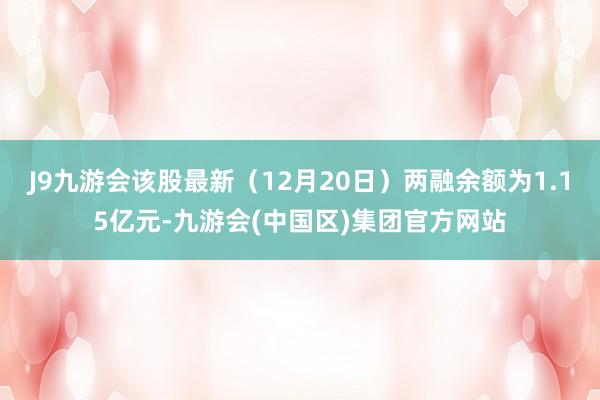 J9九游会该股最新（12月20日）两融余额为1.15亿元-九游会(中国区)集团官方网站